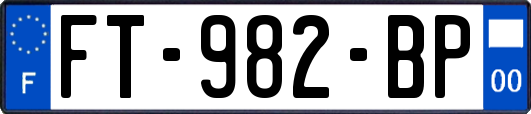 F
FT-982-BP
00